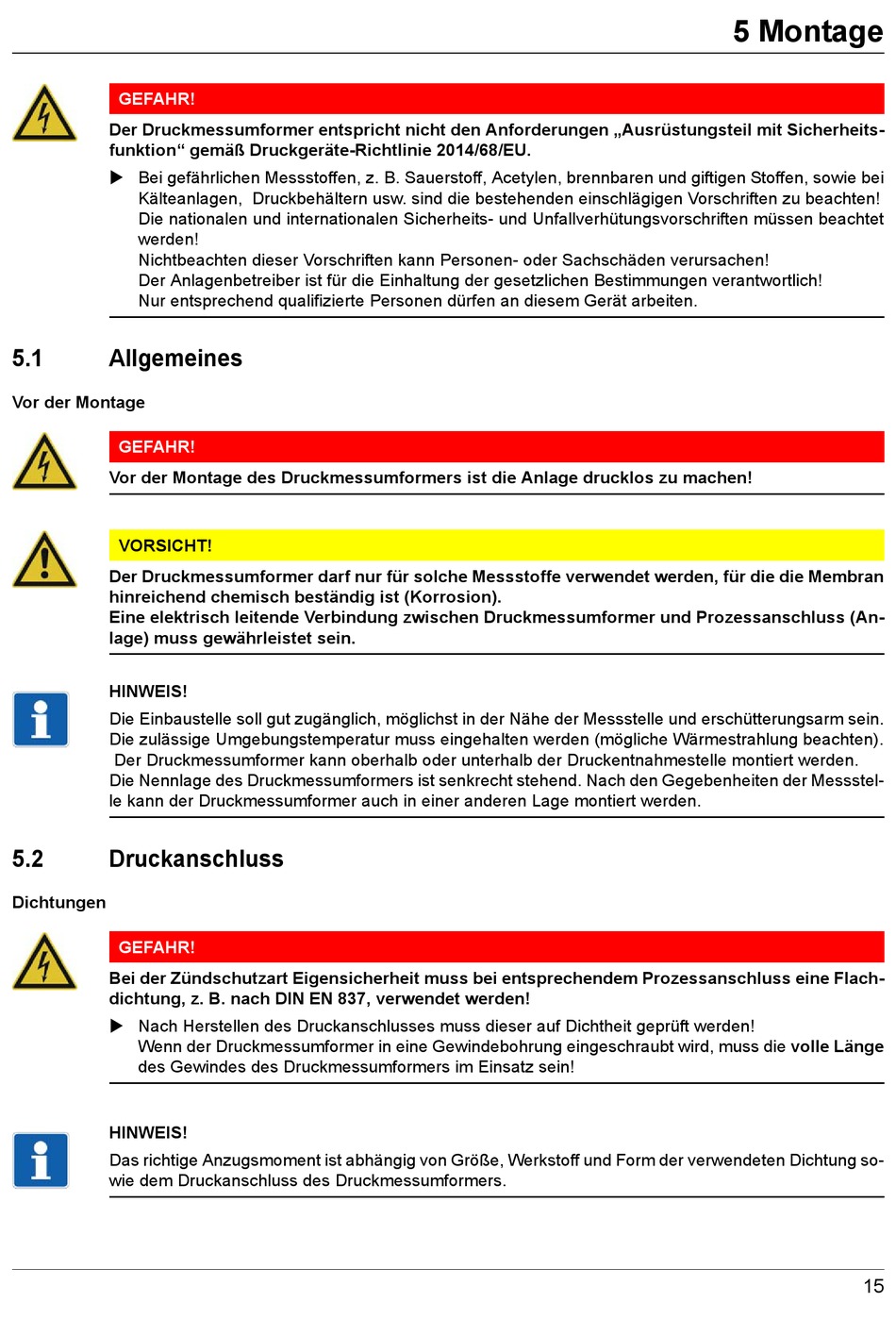 5 Montage

GEFAHR!

Der Druckmessumformer entspricht nicht den Anforderungen „Ausrüstungsteil mit Sicherheitsfunktion“ gemäß Druckgeräte-Richtlinie 2014/68/EU.

▶ Bei gefährlichen Messstoffen, z. B. Sauerstoff, Acetylen, brennbaren und giftigen Stoffen, sowie bei Kälteanlagen, Druckbehältern usw. sind die bestehenden einschlägigen Vorschriften zu beachten!
Die nationalen und internationalen Sicherheits- und Unfallverhütungsvorschriften müssen beachtet werden!
Nichtbeachten dieser Vorschriften kann Personen- oder Sachschäden verursachen!
Der Anlagenbetreiber ist für die Einhaltung der gesetzlichen Bestimmungen verantwortlich!
Nur entsprechend qualifizierte Personen dürfen an diesem Gerät arbeiten.

5.1 Allgemeines

Vor der Montage

GEFAHR!

Vor der Montage des Druckmessumformers ist die Anlage drucklos zu machen!

VORSICHT!

Der Druckmessumformer darf nur für solche Messstoffe verwendet werden, für die die Membran hinreichend chemisch beständig ist (Korrosion).
Eine elektrisch leitende Verbindung zwischen Druckmessumformer und Prozessanschluss (Anlage) muss gewährleistet sein.

HINWEIS!

Die Einbaustelle soll gut zugänglich, möglichst in der Nähe der Messstelle und erschütterungsarm sein.
Die zulässige Umgebungstemperatur muss eingehalten werden (mögliche Wärmestrahlung beachten).
Der Druckmessumformer kann oberhalb oder unterhalb der Druckentnahmestelle montiert werden.
Die Nennlage des Druckmessumformers ist senkrecht stehend. Nach den Gegebenheiten der Messstelle kann der Druckmessumformer auch in einer anderen Lage montiert werden.

5.2 Druckanschluss

Dichtungen

GEFAHR!

Bei der Zündschutzart Eigensicherheit muss bei entsprechendem Prozessanschluss eine Flachdichtung, z. B. nach DIN EN 837, verwendet werden!

▶ Nach Herstellen des Druckanschlusses muss dieser auf Dichtheit geprüft werden!
Wenn der Druckmessumformer in eine Gewindebohrung eingeschraubt wird, muss die volle Länge des Gewindes des Druckmessumformers im Einsatz sein!

HINWEIS!

Das richtige Anzugsmoment ist abhängig von Größe, Werkstoff und Form der verwendeten Dichtung sowie dem Druckanschluss des Druckmessumformers.

15